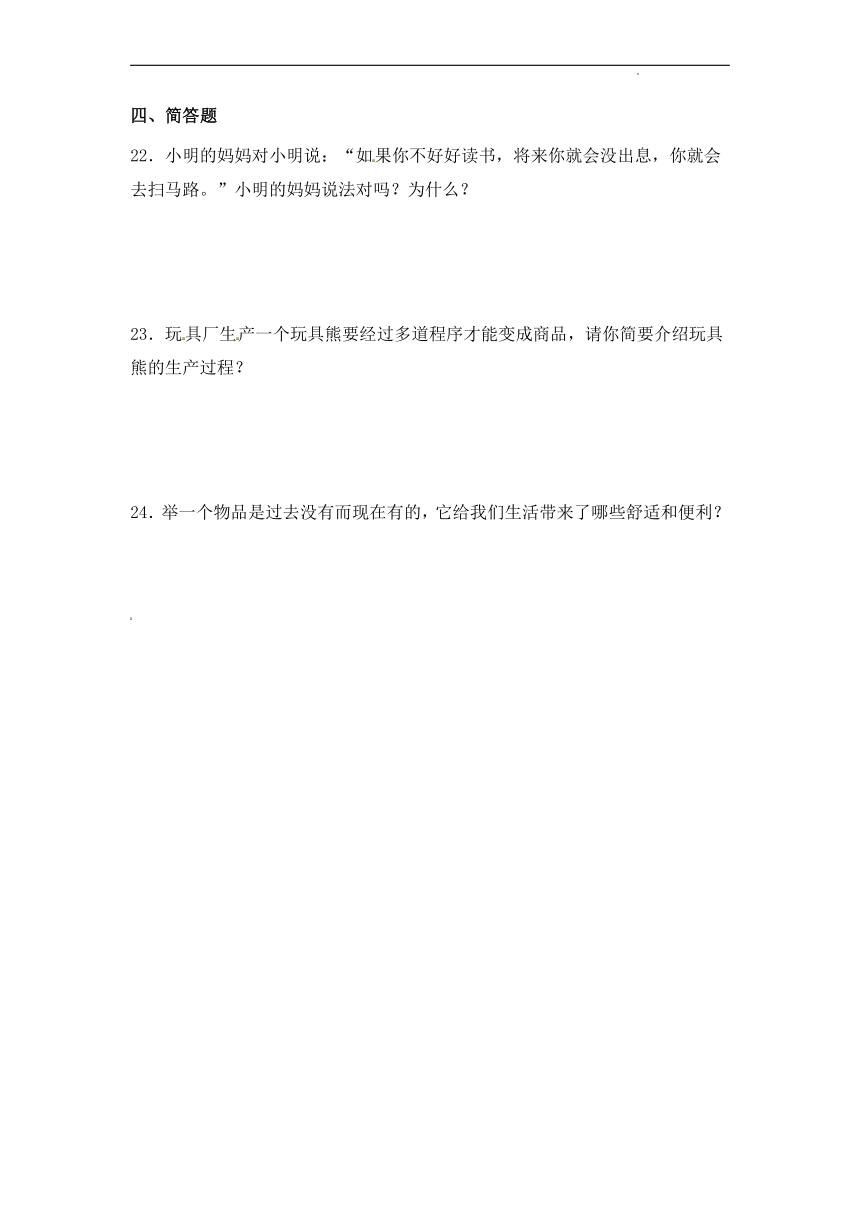 四、简答题

22．小明的妈妈对小明说：“如果你不好好读书，将来你就会没出息，你就会去扫马路。”小明的妈妈说法对吗？为什么？

23．玩具厂生产一个玩具熊要经过多道程序才能变成商品，请你简要介绍玩具熊的生产过程？

24．举一个物品是过去没有而现在有的，它给我们生活带来了哪些舒适和便利？